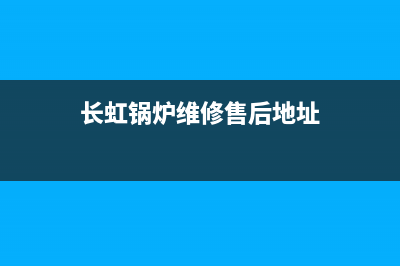 长虹锅炉维修售后地址